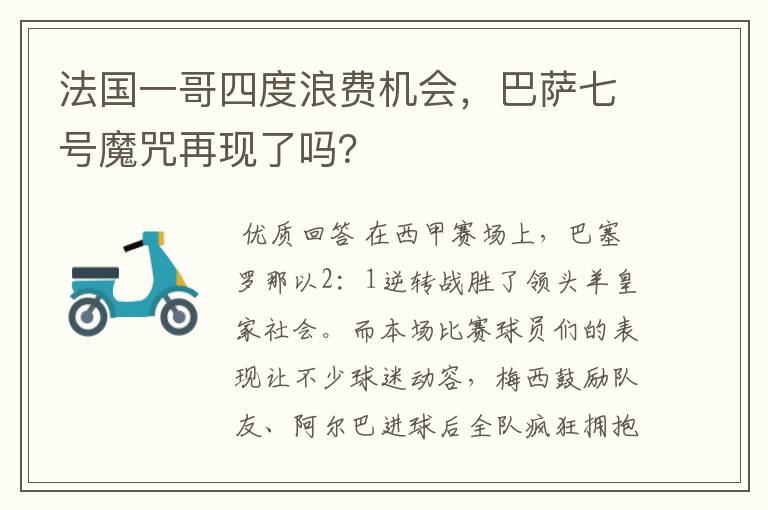 法国一哥四度浪费机会，巴萨七号魔咒再现了吗?

优质回答 在西甲赛场上，巴塞罗那以2：1逆转战胜了领头羊皇家社会。而本场比赛球员们的表现让不少球迷动容，梅西鼓励队友、阿尔巴进球后全队疯狂拥抱